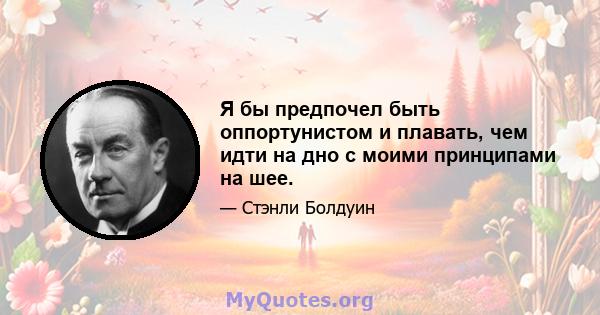 Я бы предпочел быть оппортунистом и плавать, чем идти на дно с моими принципами на шее.

— Стэнли Болдуин

MyQuotes.org